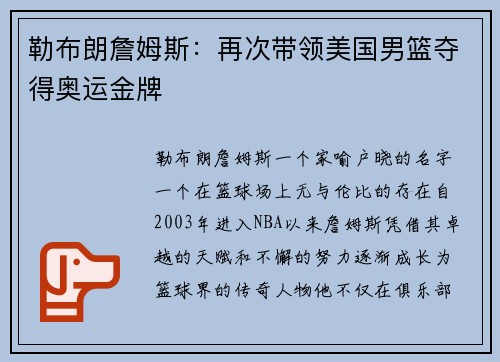 勒布朗詹姆斯：再次带领美国男篮夺得奥运金牌

勒布朗詹姆斯一个家喻户晓的名字一个在篮球场上无与伦比的存在自2003年进入NBA以来詹姆斯凭借其卓越的天赋和不懈的努力逐渐成长为篮球界的传奇人物他不仅在俱乐部